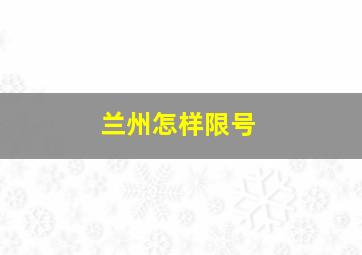 兰州怎样限号